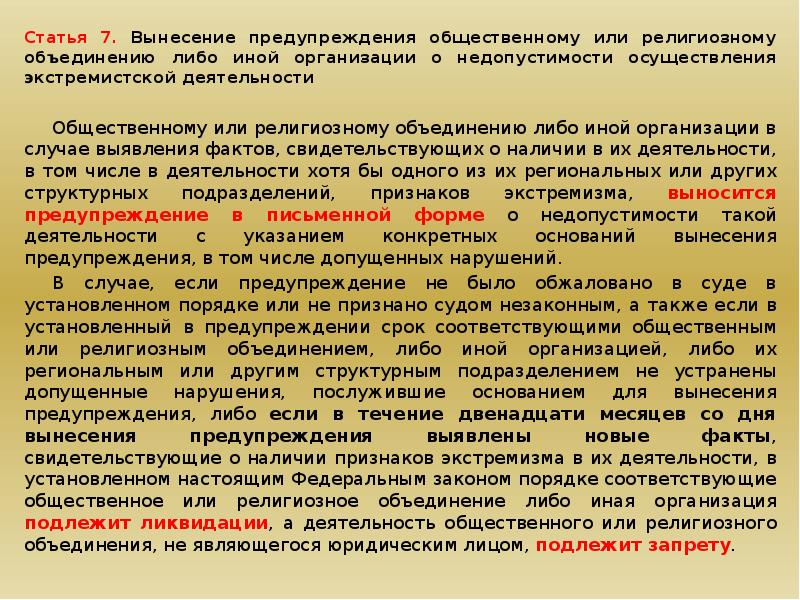 Статья 7. Вынесение предупреждения общественному или религиозному объединению либо иной организации о недопустимости осуществления экстремистской деятельности

Общественному или религиозному объединению либо иной организации в случае выявления фактов, свидетельствующих о наличии в их деятельности, в том числе в деятельности хотя бы одного из их региональных или других структурных подразделений, признаков экстремизма, выносится предупреждение в письменной форме о недопустимости такой деятельности с указанием конкретных оснований вынесения предупреждения, в том числе допущенных нарушений.

В случае, если предупреждение не было обжаловано в суде в установленном порядке или не признано судом незаконным, а также если в установленный в предупреждении срок соответствующими общественным или религиозным объединением, либо иной организацией, либо их региональным или другим структурным подразделением не устранены допущенные нарушения, послужившие основанием для вынесения предупреждения, либо если в течение двенадцати месяцев со дня вынесения предупреждения выявлены новые факты, свидетельствующие о наличии признаков экстремизма в их деятельности, в установленном настоящим Федеральным законом порядке соответствующие общественное или религиозное объединение либо иная организация подлежит ликвидации, а деятельность общественного или религиозного объединения, не являющегося юридическим лицом, подлежит запрету.